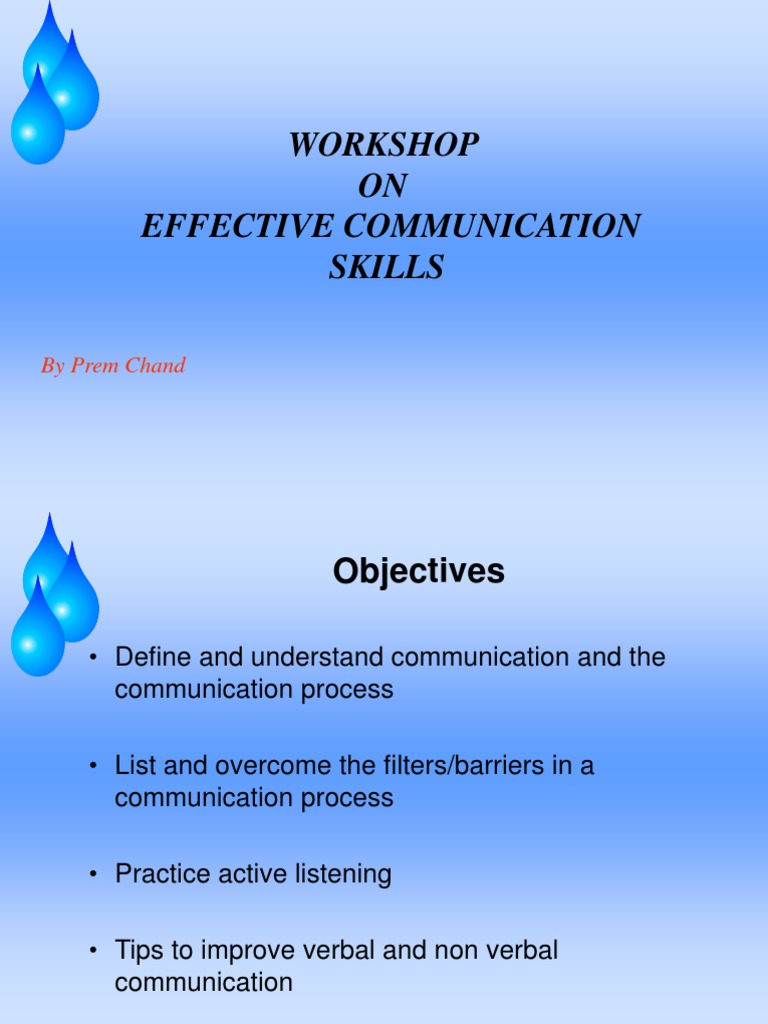 WORKSHOP
ON
EFFECTIVE COMMUNICATION SKILLS

By Prem Chand

Objectives

• Define and understand communication and the communication process

• List and overcome the filters/barriers in a communication process

• Practice active listening

• Tips to improve verbal and non verbal communication